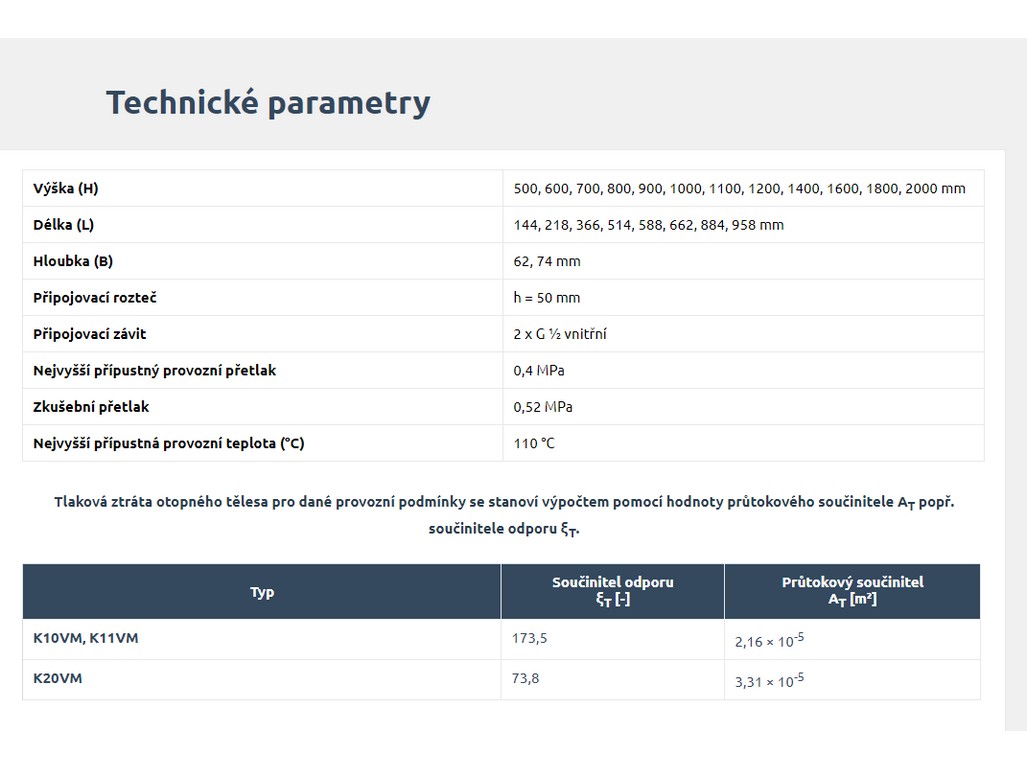 Technické parametry

| Výška (H) | 500, 600, 700, 800, 900, 1000, 1100, 1200, 1400, 1600, 1800, 2000 mm |
|---|---|
| Délka (L) | 144, 218, 366, 514, 588, 662, 884, 958 mm |
| Hloubka (B) | 62, 74 mm |
| Připojovací rozteč | h = 50 mm |
| Připojovací závit | 2 x G ½ vnitřní |
| Nejvyšší přípustný provozní přetlak | 0,4 MPa |
| Zkušební přetlak | 0,52 MPa |
| Nejvyšší přípustná provozní teplota (°C) | 110 °C |

Tlaková ztráta otopného tělesa pro dané provozní podmínky se stanoví výpočtem pomocí hodnoty průtokového součinitele $A_T$ popř. součinitele odporu $\xi_T$.

| Typ | Součinitel odporu $\xi_T$ [-] | Průtokový součinitel $A_T$ [m²] |
|---|---|---|
| K10VM, K11VM | 173,5 | $2,16 \times 10^{-5}$ |
| K20VM | 73,8 | $3,31 \times 10^{-5}$ |